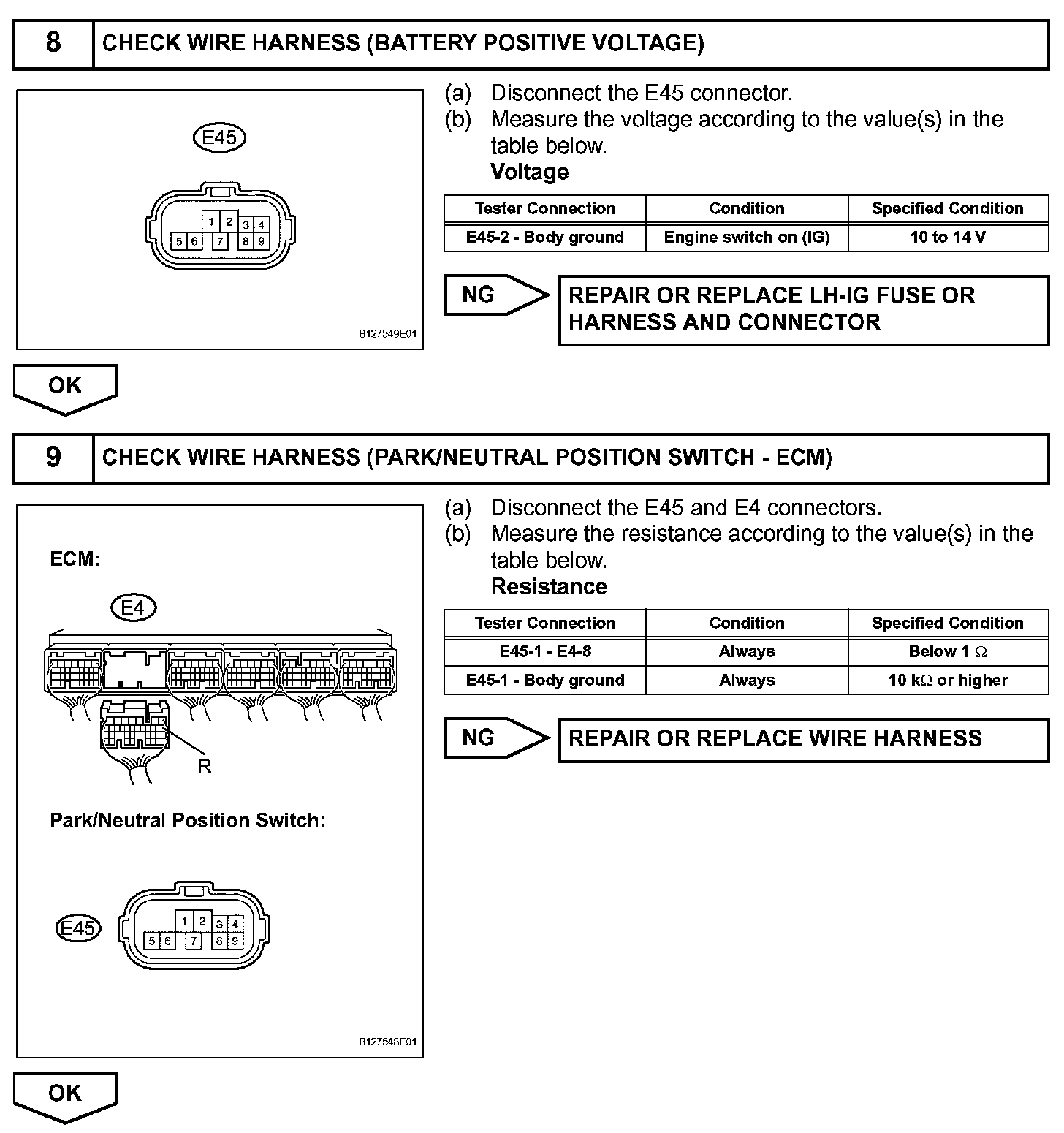 8 CHECK WIRE HARNESS (BATTERY POSITIVE VOLTAGE)

E45

1 2 3 4
5 6 7 8 9

B127549E01

(a) Disconnect the E45 connector.
(b) Measure the voltage according to the value(s) in the table below.
Voltage

| Tester Connection | Condition | Specified Condition |
|---|---|---|
| E45-2 - Body ground | Engine switch on (IG) | 10 to 14 V |

NG
REPAIR OR REPLACE LH-IG FUSE OR HARNESS AND CONNECTOR

OK

9 CHECK WIRE HARNESS (PARK/NEUTRAL POSITION SWITCH - ECM)

ECM:

E4

R

Park/Neutral Position Switch:

E45

1 2 3 4
5 6 7 8 9

B127548E01

(a) Disconnect the E45 and E4 connectors.
(b) Measure the resistance according to the value(s) in the table below.
Resistance

| Tester Connection | Condition | Specified Condition |
|---|---|---|
| E45-1 - E4-8 | Always | Below 1 $\Omega$ |
| E45-1 - Body ground | Always | 10 k$\Omega$ or higher |

NG
REPAIR OR REPLACE WIRE HARNESS

OK